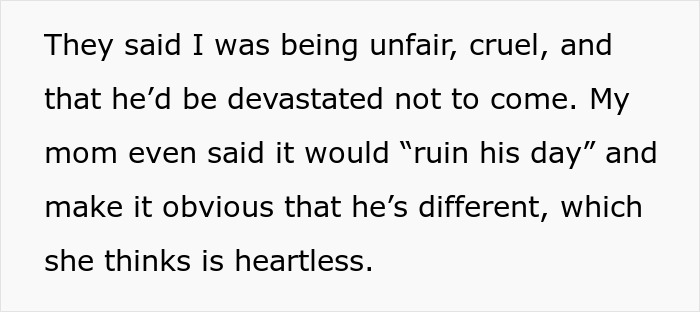 They said I was being unfair, cruel, and that he’d be devastated not to come. My mom even said it would “ruin his day” and make it obvious that he’s different, which she thinks is heartless.